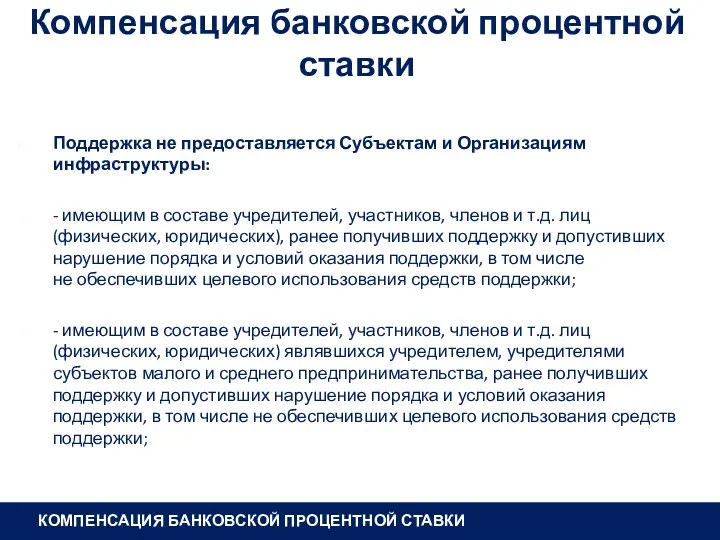 Компенсация банковской процентной ставки

Поддержка не предоставляется Субъектам и Организациям инфраструктуры:

- имеющим в составе учредителей, участников, членов и т.д. лиц (физических, юридических), ранее получивших поддержку и допустивших нарушение порядка и условий оказания поддержки, в том числе не обеспечивших целевого использования средств поддержки;

- имеющим в составе учредителей, участников, членов и т.д. лиц (физических, юридических) являвшихся учредителем, учредителями субъектов малого и среднего предпринимательства, ранее получивших поддержку и допустивших нарушение порядка и условий оказания поддержки, в том числе не обеспечивших целевого использования средств поддержки;

КОМПЕНСАЦИЯ БАНКОВСКОЙ ПРОЦЕНТНОЙ СТАВКИ